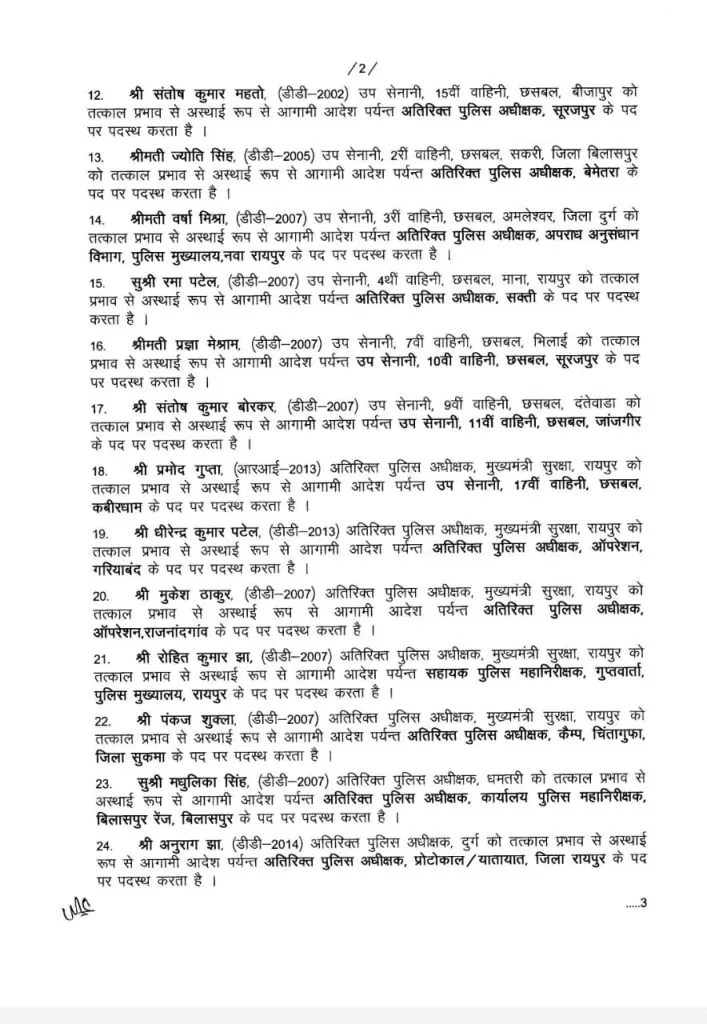 /2/

12. श्री संतोष कुमार महतो, (डीडी–2002) उप सेनानी, 15वीं वाहिनी, छसबल, बीजापुर को तत्काल प्रभाव से अस्थाई रूप से आगामी आदेश पर्यन्त अतिरिक्त पुलिस अधीक्षक, सूरजपुर के पद पर पदस्थ करता है ।

13. श्रीमती ज्योति सिंह, (डीडी–2005) उप सेनानी, 2री वाहिनी, छसबल, सकरी, जिला बिलासपुर को तत्काल प्रभाव से अस्थाई रूप से आगामी आदेश पर्यन्त अतिरिक्त पुलिस अधीक्षक, बेमेतरा के पद पर पदस्थ करता है ।

14. श्रीमती वर्षा मिश्रा, (डीडी–2007) उप सेनानी, 3री वाहिनी, छसबल, अमलेश्वर, जिला दुर्ग को तत्काल प्रभाव से अस्थाई रूप से आगामी आदेश पर्यन्त अतिरिक्त पुलिस अधीक्षक, अपराध अनुसंधान विभाग, पुलिस मुख्यालय,नवा रायपुर के पद पर पदस्थ करता है ।

15. सुश्री रमा पटेल, (डीडी–2007) उप सेनानी, 4थीं वाहिनी, छसबल, माना, रायपुर को तत्काल प्रभाव से अस्थाई रूप से आगामी आदेश पर्यन्त अतिरिक्त पुलिस अधीक्षक, सक्ती के पद पर पदस्थ करता है ।

16. श्रीमती प्रज्ञा मेश्राम, (डीडी–2007) उप सेनानी, 7वीं वाहिनी, छसबल, भिलाई को तत्काल प्रभाव से अस्थाई रूप से आगामी आदेश पर्यन्त उप सेनानी, 10वी वाहिनी, छसबल, सूरजपुर के पद पर पदस्थ करता है ।

17. श्री संतोष कुमार बोरकर, (डीडी–2007) उप सेनानी, 9वीं वाहिनी, छसबल, दंतेवाडा को तत्काल प्रभाव से अस्थाई रूप से आगामी आदेश पर्यन्त उप सेनानी, 11वीं वाहिनी, छसबल, जांजगीर के पद पर पदस्थ करता है ।

18. श्री प्रमोद गुप्ता, (आरआई–2013) अतिरिक्त पुलिस अधीक्षक, मुख्यमंत्री सुरक्षा, रायपुर को तत्काल प्रभाव से अस्थाई रूप से आगामी आदेश पर्यन्त उप सेनानी, 17वीं वाहिनी, छसबल, कबीरधाम के पद पर पदस्थ करता है ।

19. श्री धीरेन्द्र कुमार पटेल, (डीडी–2013) अतिरिक्त पुलिस अधीक्षक, मुख्यमंत्री सुरक्षा, रायपुर को तत्काल प्रभाव से अस्थाई रूप से आगामी आदेश पर्यन्त अतिरिक्त पुलिस अधीक्षक, ऑपरेशन, गरियाबंद के पद पर पदस्थ करता है ।

20. श्री मुकेश ठाकुर, (डीडी–2007) अतिरिक्त पुलिस अधीक्षक, मुख्यमंत्री सुरक्षा, रायपुर को तत्काल प्रभाव से अस्थाई रूप से आगामी आदेश पर्यन्त अतिरिक्त पुलिस अधीक्षक, ऑपरेशन,राजनांदगांव के पद पर पदस्थ करता है ।

21. श्री रोहित कुमार झा, (डीडी–2007) अतिरिक्त पुलिस अधीक्षक, मुख्यमंत्री सुरक्षा, रायपुर को तत्काल प्रभाव से अस्थाई रूप से आगामी आदेश पर्यन्त सहायक पुलिस महानिरीक्षक, गुप्तवार्ता, पुलिस मुख्यालय, रायपुर के पद पर पदस्थ करता है ।

22. श्री पंकज शुक्ला, (डीडी–2007) अतिरिक्त पुलिस अधीक्षक, मुख्यमंत्री सुरक्षा, रायपुर को तत्काल प्रभाव से अस्थाई रूप से आगामी आदेश पर्यन्त अतिरिक्त पुलिस अधीक्षक, कैम्प, चिंतागुफा, जिला सुकमा के पद पर पदस्थ करता है ।

23. सुश्री मधुलिका सिंह, (डीडी–2007) अतिरिक्त पुलिस अधीक्षक, धमतरी को तत्काल प्रभाव से अस्थाई रूप से आगामी आदेश पर्यन्त अतिरिक्त पुलिस अधीक्षक, कार्यालय पुलिस महानिरीक्षक, बिलासपुर रेंज, बिलासपुर के पद पर पदस्थ करता है ।

24. श्री अनुराग झा, (डीडी–2014) अतिरिक्त पुलिस अधीक्षक, दुर्ग को तत्काल प्रभाव से अस्थाई रूप से आगामी आदेश पर्यन्त अतिरिक्त पुलिस अधीक्षक, प्रोटोकाल/यातायात, जिला रायपुर के पद पर पदस्थ करता है ।

.....3